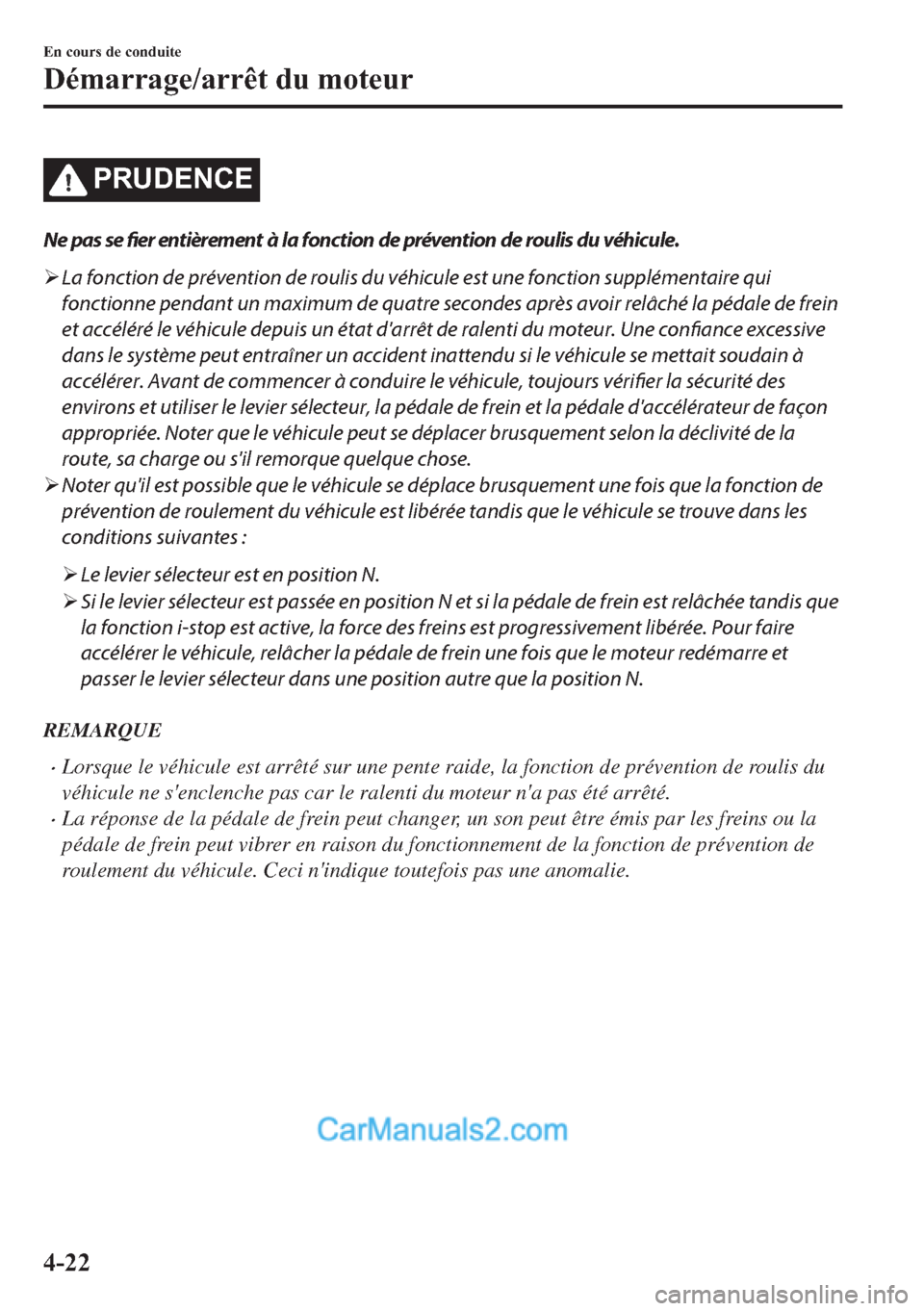 En cours de conduite

Démarrage/arrêt du moteur

PRUDENCE

Ne pas se fier entièrement à la fonction de prévention de roulis du véhicule.

➢ La fonction de prévention de roulis du véhicule est une fonction supplémentaire qui fonctionne pendant un maximum de quatre secondes après avoir relâché la pédale de frein et accéléré le véhicule depuis un état d'arrêt de ralenti du moteur. Une confiance excessive dans le système peut entraîner un accident inattendu si le véhicule se mettait soudain à accélérer. Avant de commencer à conduire le véhicule, toujours vérifier la sécurité des environs et utiliser le levier sélecteur, la pédale de frein et la pédale d'accélérateur de façon appropriée. Noter que le véhicule peut se déplacer brusquement selon la déclivité de la route, sa charge ou s'il remorque quelque chose.
➢ Noter qu'il est possible que le véhicule se déplace brusquement une fois que la fonction de prévention de roulement du véhicule est libérée tandis que le véhicule se trouve dans les conditions suivantes :

➢ Le levier sélecteur est en position N.
➢ Si le levier sélecteur est passée en position N et si la pédale de frein est relâchée tandis que la fonction i-stop est active, la force des freins est progressivement libérée. Pour faire accélérer le véhicule, relâcher la pédale de frein une fois que le moteur redémarre et passer le levier sélecteur dans une position autre que la position N.

REMARQUE

• Lorsque le véhicule est arrêté sur une pente raide, la fonction de prévention de roulis du véhicule ne s'enclenche pas car le ralenti du moteur n'a pas été arrêté.
• La réponse de la pédale de frein peut changer, un son peut être émis par les freins ou la pédale de frein peut vibrer en raison du fonctionnement de la fonction de prévention de roulement du véhicule. Ceci n'indique toutefois pas une anomalie.

CarManuals2.com

4-22

carmanualsonline.info